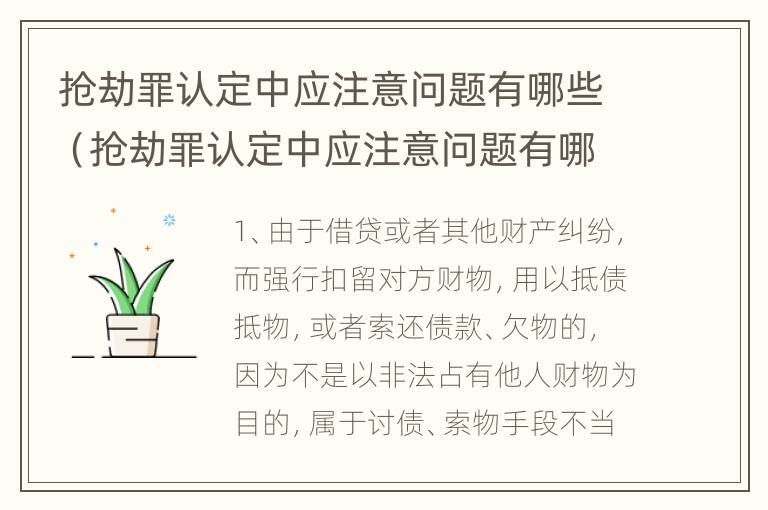 抢劫罪认定中应注意问题有哪些（抢劫罪认定中应注意问题有哪

1、由于借贷或者其他财产纠纷，而强行扣留对方财物，用以抵债抵物，或者索还债款、欠物的，因为不是以非法占有他人财物为目的，属于讨债、索物手段不当